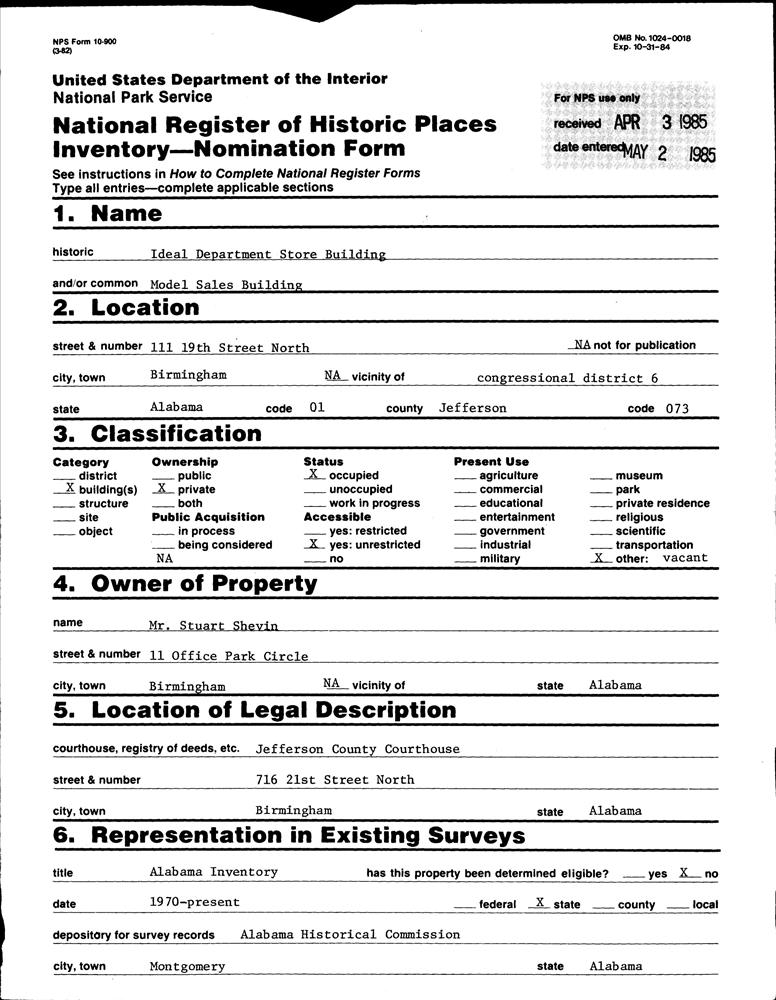 NPS Form 10-900
(3-82)

OMB No. 1024-0018
Exp. 10-31-84

United States Department of the Interior
National Park Service

National Register of Historic Places Inventory—Nomination Form

For NPS use only
received APR 3 1985
date entered MAY 2 1985

See instructions in How to Complete National Register Forms
Type all entries—complete applicable sections

1. Name

historic Ideal Department Store Building

and/or common Model Sales Building

2. Location

street & number 111 19th Street North NA not for publication

city, town Birmingham NA vicinity of congressional district 6

state Alabama code 01 county Jefferson code 073

3. Classification

Category
___ district
X building(s)
___ structure
___ site
___ object

Ownership
___ public
X private
___ both
Public Acquisition
___ in process
___ being considered
NA

Status
X occupied
___ unoccupied
___ work in progress
Accessible
___ yes: restricted
X yes: unrestricted
___ no

Present Use
___ agriculture
___ commercial
___ educational
___ entertainment
___ government
___ industrial
___ military

___ museum
___ park
___ private residence
___ religious
___ scientific
___ transportation
X other: vacant

4. Owner of Property

name Mr. Stuart Shevin

street & number 11 Office Park Circle

city, town Birmingham NA vicinity of state Alabama

5. Location of Legal Description

courthouse, registry of deeds, etc. Jefferson County Courthouse

street & number 716 21st Street North

city, town Birmingham state Alabama

6. Representation in Existing Surveys

title Alabama Inventory has this property been determined eligible? ___ yes X no

date 1970-present ___ federal X state ___ county ___ local

depository for survey records Alabama Historical Commission

city, town Montgomery state Alabama